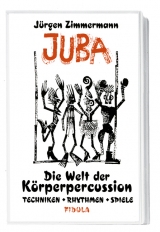 Jürgen Zimmermann

JUBA

Die Welt der Körperpercussion

TECHNIKEN • RHYTHMEN • SPIELE

FIDULA